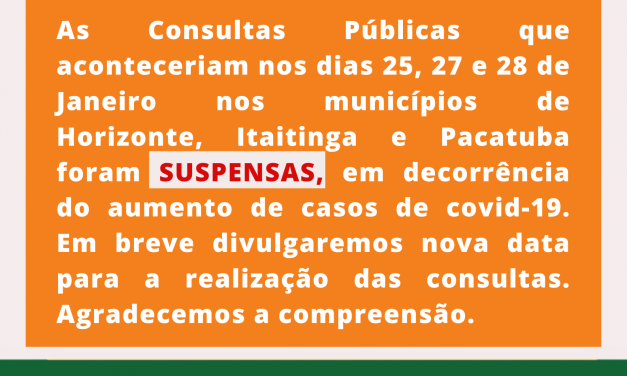 As Consultas Públicas que aconteceriam nos dias 25, 27 e 28 de Janeiro nos municípios de Horizonte, Itaitinga e Pacatuba foram SUSPENSAS, em decorrência do aumento de casos de covid-19. Em breve divulgaremos nova data para a realização das consultas. Agradecemos a compreensão.